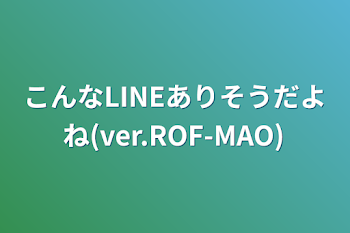 こんなLINEありそうだよね(ver.ROF-MAO)